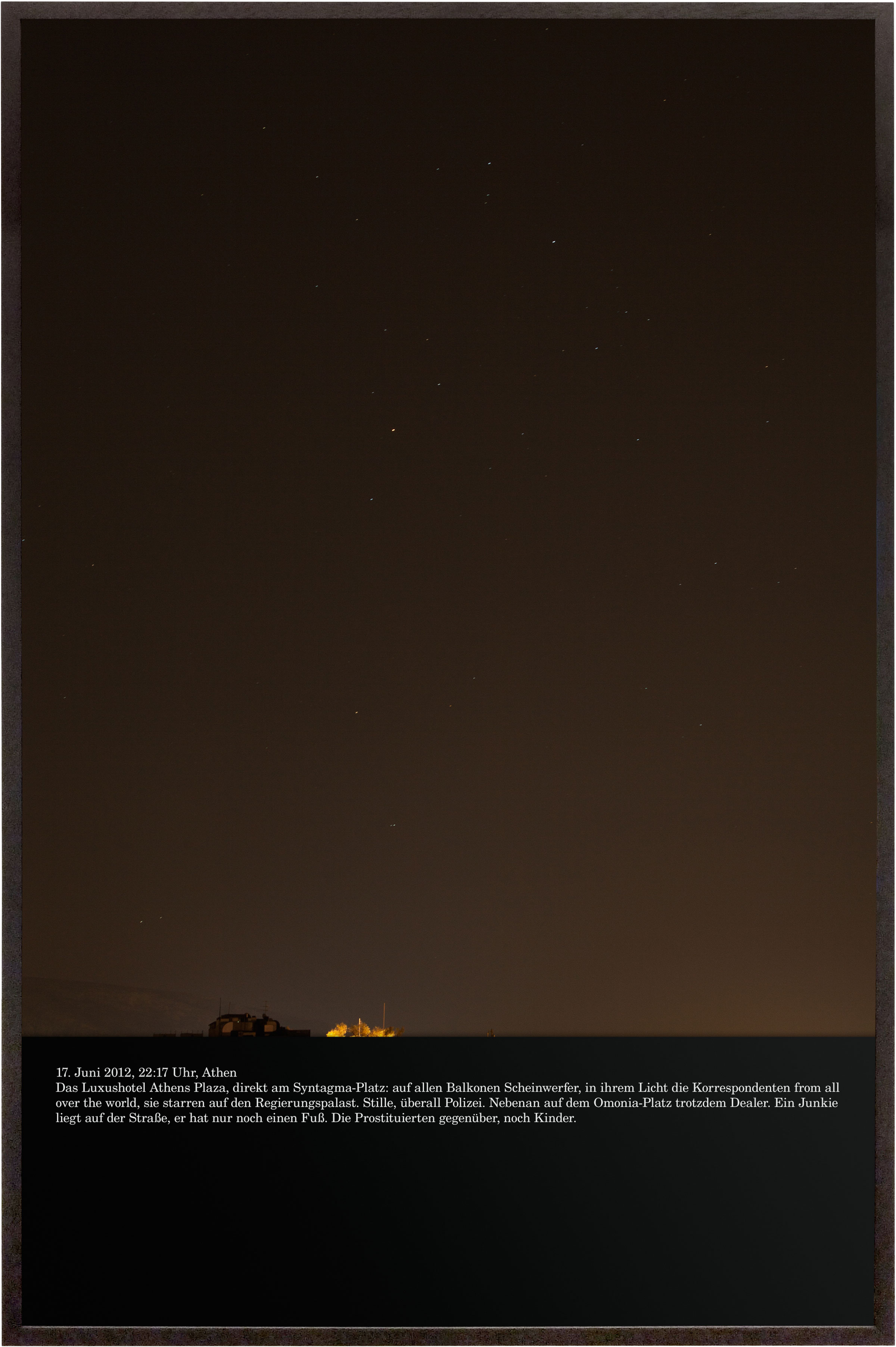 17. Juni 2012, 22:17 Uhr, Athen

Das Luxushotel Athens Plaza, direkt am Syntagma-Platz: auf allen Balkonen Scheinwerfer, in ihrem Licht die Korrespondenten from all over the world, sie starren auf den Regierungspalast. Stille, überall Polizei. Nebenan auf dem Omonia-Platz trotzdem Dealer. Ein Junkie liegt auf der Straße, er hat nur noch einen Fuß. Die Prostituierten gegenüber, noch Kinder.